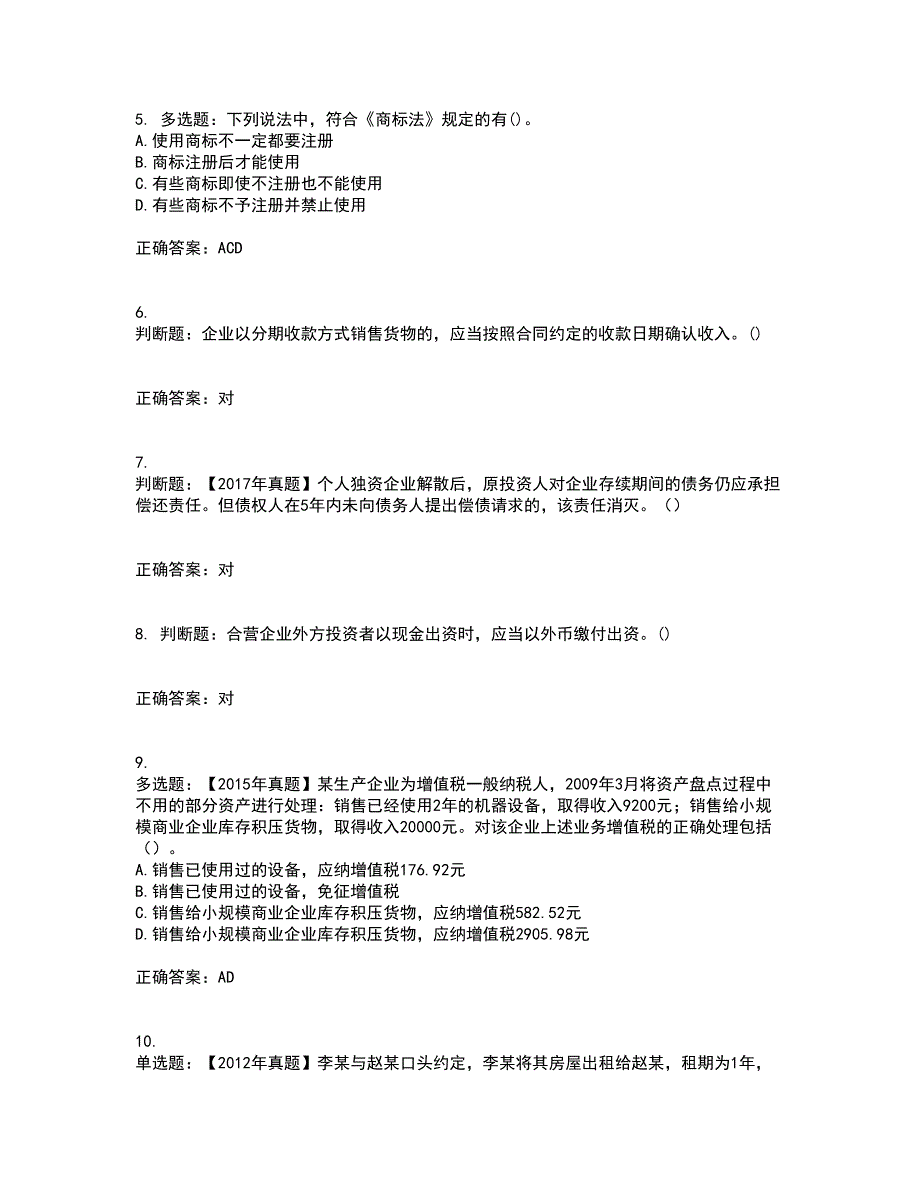 5. 多选题：下列说法中，符合《商标法》规定的有()。
A.使用商标不一定都要注册
B.商标注册后才能使用
C.有些商标即使不注册也不能使用
D.有些商标不予注册并禁止使用

正确答案：ACD

6.
判断题：企业以分期收款方式销售货物的，应当按照合同约定的收款日期确认收入。()

正确答案：对

7.
判断题：【2017年真题】个人独资企业解散后，原投资人对企业存续期间的债务仍应承担偿还责任。但债权人在5年内未向债务人提出偿债请求的，该责任消灭。（）

正确答案：对

8. 判断题：合营企业外方投资者以现金出资时，应当以外币缴付出资。()

正确答案：对

9.
多选题：【2015年真题】某生产企业为增值税一般纳税人，2009年3月将资产盘点过程中不用的部分资产进行处理：销售已经使用2年的机器设备，取得收入9200元；销售给小规模商业企业库存积压货物，取得收入20000元。对该企业上述业务增值税的正确处理包括（）。
A.销售已使用过的设备，应纳增值税176.92元
B.销售已使用过的设备，免征增值税
C.销售给小规模商业企业库存积压货物，应纳增值税582.52元
D.销售给小规模商业企业库存积压货物，应纳增值税2905.98元

正确答案：AD

10.
单选题：【2012年真题】李某与赵某口头约定，李某将其房屋出租给赵某，租期为1年，